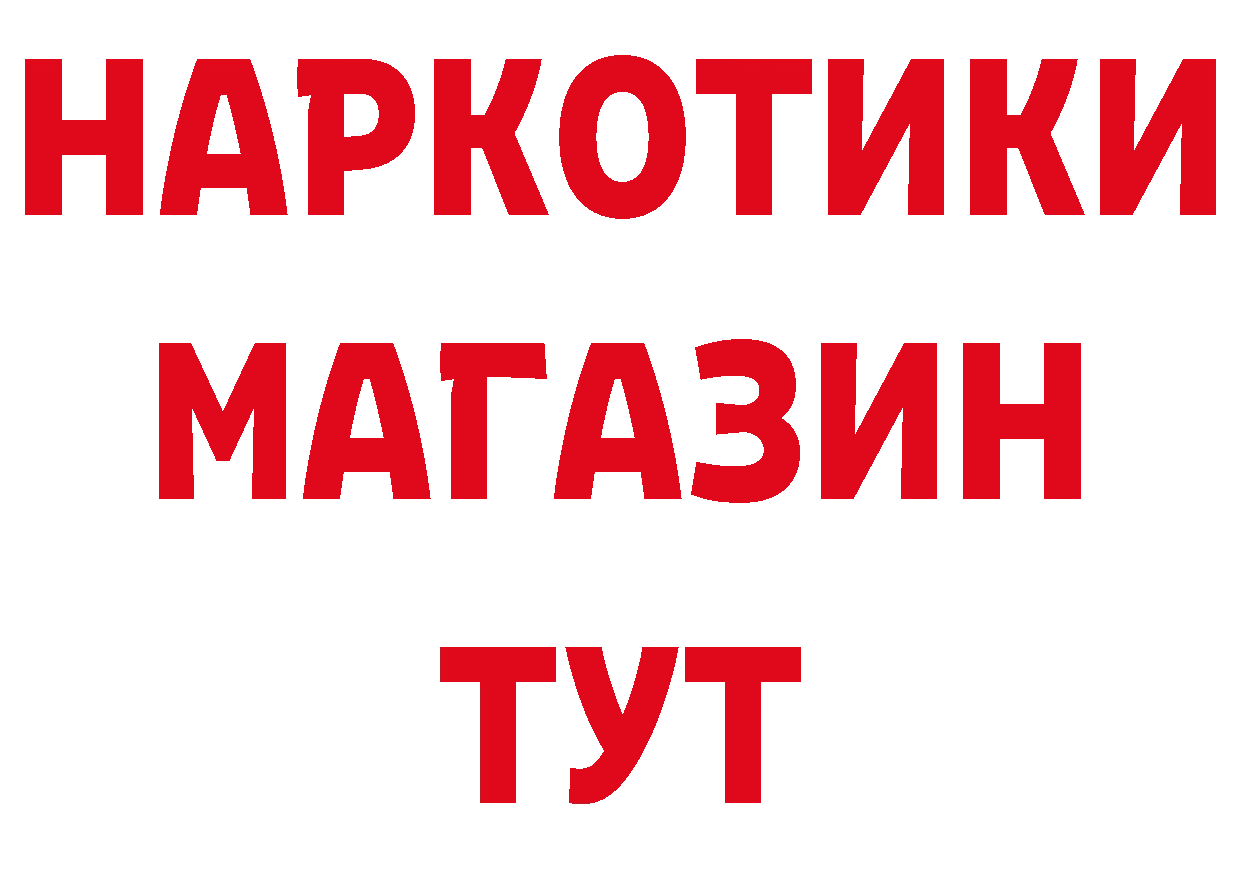 НАРКОТИКИ
МАГАЗИН
ТУТ